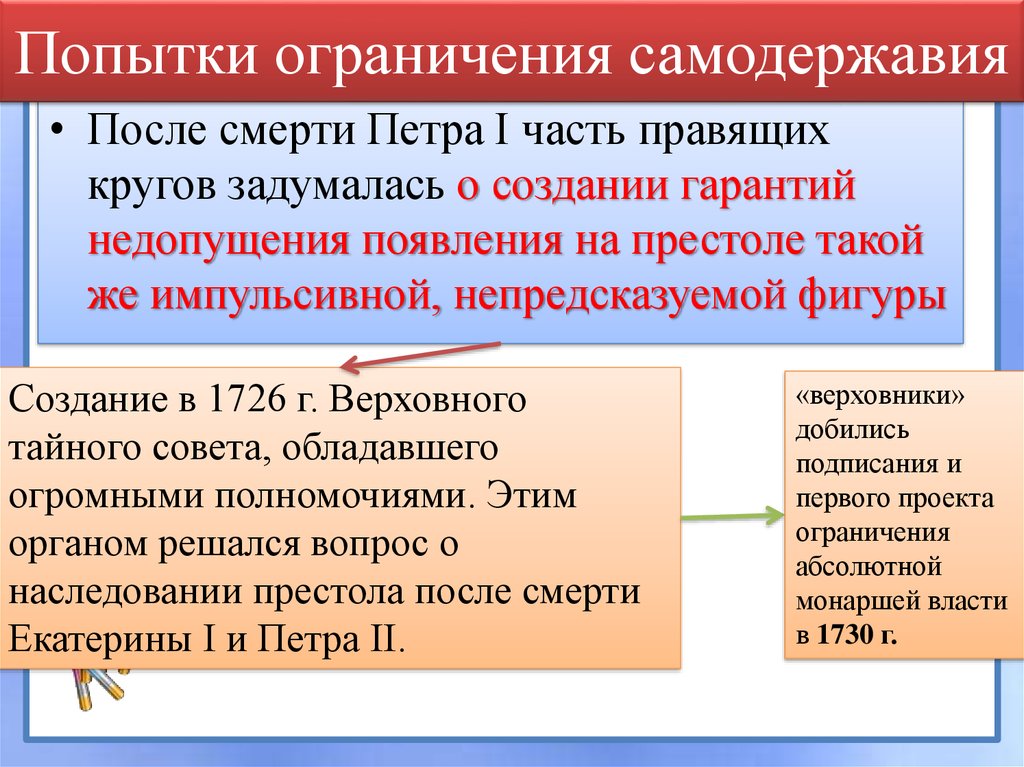 Попытки ограничения самодержавия

• После смерти Петра I часть правящих кругов задумалась о создании гарантий недопущения появления на престоле такой же импульсивной, непредсказуемой фигуры

Создание в 1726 г. Верховного тайного совета, обладавшего огромными полномочиями. Этим органом решался вопрос о наследовании престола после смерти Екатерины I и Петра II.

«верховники» добились подписания и первого проекта ограничения абсолютной монаршей власти в 1730 г.